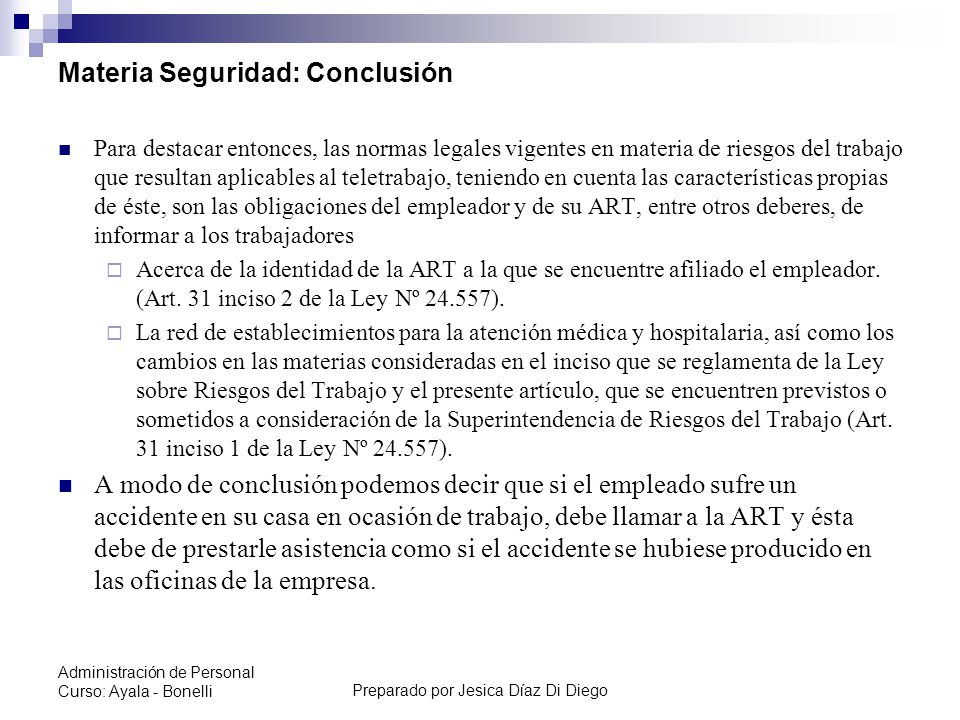 Materia Seguridad: Conclusión

Para destacar entonces, las normas legales vigentes en materia de riesgos del trabajo que resultan aplicables al teletrabajo, teniendo en cuenta las características propias de éste, son las obligaciones del empleador y de su ART, entre otros deberes, de informar a los trabajadores

Acerca de la identidad de la ART a la que se encuentre afiliado el empleador. (Art. 31 inciso 2 de la Ley Nº 24.557).

La red de establecimientos para la atención médica y hospitalaria, así como los cambios en las materias consideradas en el inciso que se reglamenta de la Ley sobre Riesgos del Trabajo y el presente artículo, que se encuentren previstos o sometidos a consideración de la Superintendencia de Riesgos del Trabajo (Art. 31 inciso 1 de la Ley Nº 24.557).

A modo de conclusión podemos decir que si el empleado sufre un accidente en su casa en ocasión de trabajo, debe llamar a la ART y ésta debe de prestarle asistencia como si el accidente se hubiese producido en las oficinas de la empresa.

Administración de Personal
Curso: Ayala - Bonelli

Preparado por Jesica Díaz Di Diego